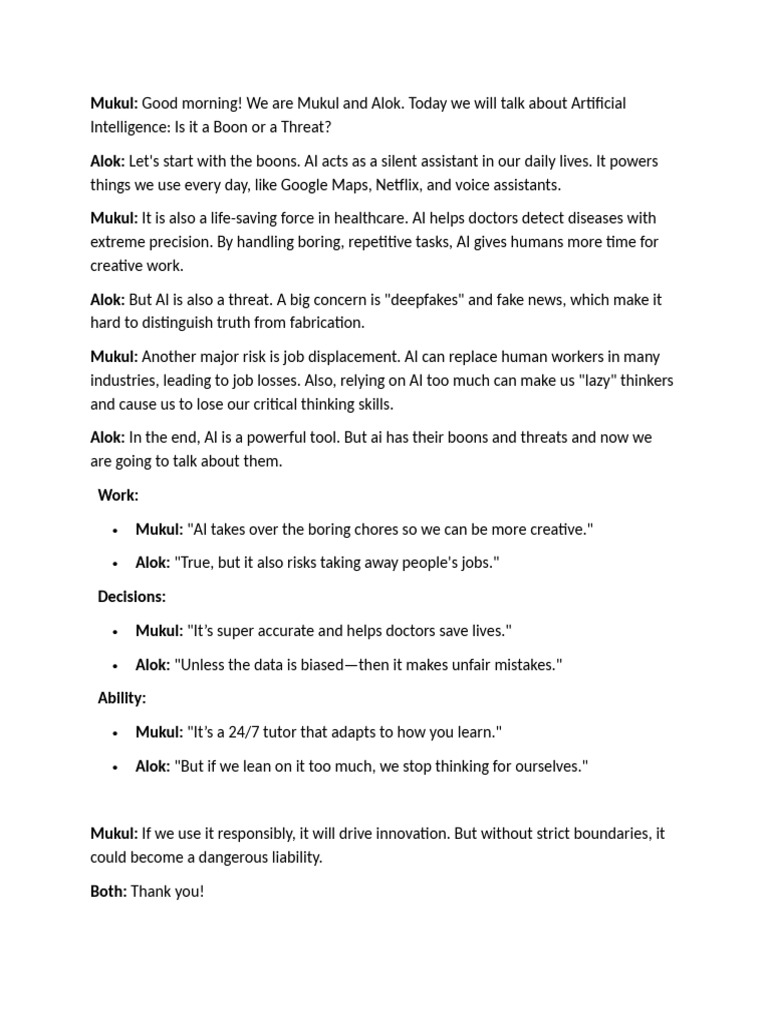 Mukul: Good morning! We are Mukul and Alok. Today we will talk about Artificial Intelligence: Is it a Boon or a Threat?

Alok: Let's start with the boons. AI acts as a silent assistant in our daily lives. It powers things we use every day, like Google Maps, Netflix, and voice assistants.

Mukul: It is also a life-saving force in healthcare. AI helps doctors detect diseases with extreme precision. By handling boring, repetitive tasks, AI gives humans more time for creative work.

Alok: But AI is also a threat. A big concern is "deepfakes" and fake news, which make it hard to distinguish truth from fabrication.

Mukul: Another major risk is job displacement. AI can replace human workers in many industries, leading to job losses. Also, relying on AI too much can make us "lazy" thinkers and cause us to lose our critical thinking skills.

Alok: In the end, AI is a powerful tool. But ai has their boons and threats and now we are going to talk about them.

Work:

• Mukul: "AI takes over the boring chores so we can be more creative."

• Alok: "True, but it also risks taking away people's jobs."

Decisions:

• Mukul: "It's super accurate and helps doctors save lives."

• Alok: "Unless the data is biased—then it makes unfair mistakes."

Ability:

• Mukul: "It's a 24/7 tutor that adapts to how you learn."

• Alok: "But if we lean on it too much, we stop thinking for ourselves."

Mukul: If we use it responsibly, it will drive innovation. But without strict boundaries, it could become a dangerous liability.

Both: Thank you!